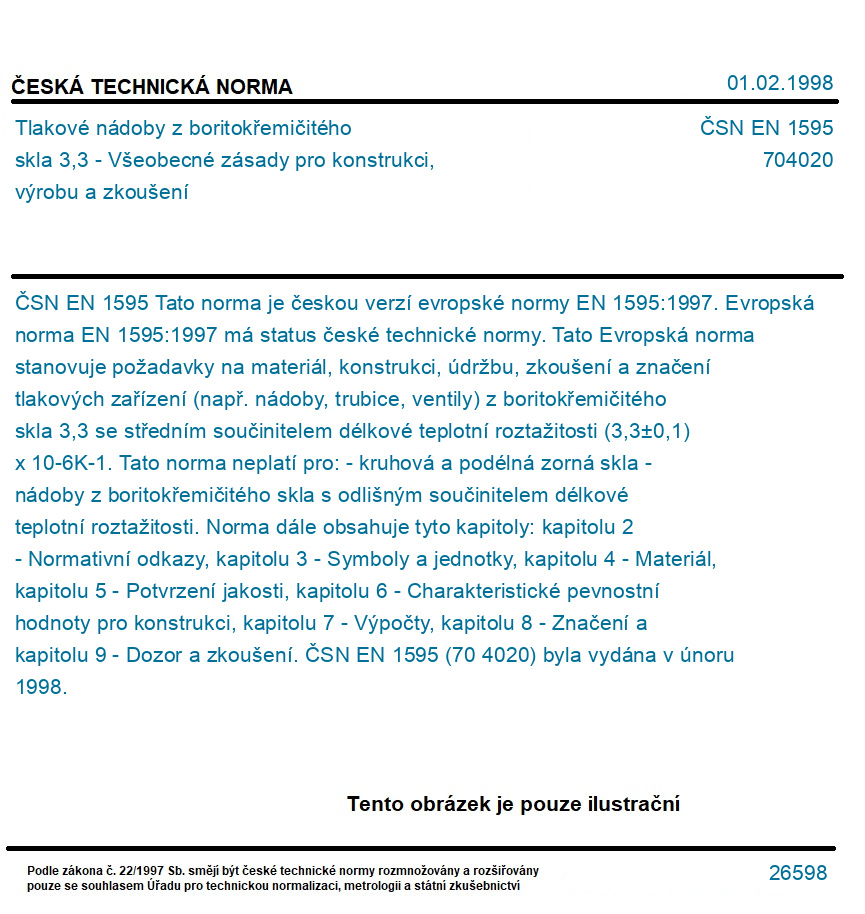 ČESKÁ TECHNICKÁ NORMA

01.02.1998

Tlakové nádoby z boritokřemičitého skla 3,3 - Všeobecné zásady pro konstrukci, výrobu a zkoušení

ČSN EN 1595
704020

ČSN EN 1595 Tato norma je českou verzí evropské normy EN 1595:1997. Evropská norma EN 1595:1997 má status české technické normy. Tato Evropská norma stanovuje požadavky na materiál, konstrukci, údržbu, zkoušení a značení tlakových zařízení (např. nádoby, trubice, ventily) z boritokřemičitého skla 3,3 se středním součinitelem délkové teplotní roztažitosti (3,3±0,1) x 10-6K-1. Tato norma neplatí pro: - kruhová a podélná zorná skla - nádoby z boritokřemičitého skla s odlišným součinitelem délkové teplotní roztažitosti. Norma dále obsahuje tyto kapitoly: kapitolu 2 - Normativní odkazy, kapitolu 3 - Symboly a jednotky, kapitolu 4 - Materiál, kapitolu 5 - Potvrzení jakosti, kapitolu 6 - Charakteristické pevnostní hodnoty pro konstrukci, kapitolu 7 - Výpočty, kapitolu 8 - Značení a kapitolu 9 - Dozor a zkoušení. ČSN EN 1595 (70 4020) byla vydána v únoru 1998.

Tento obrázek je pouze ilustrační

Podle zákona č. 22/1997 Sb. smějí být české technické normy rozmnožovány a rozšiřovány pouze se souhlasem Úřadu pro technickou normalizaci, metrologii a státní zkušebnictví

26598